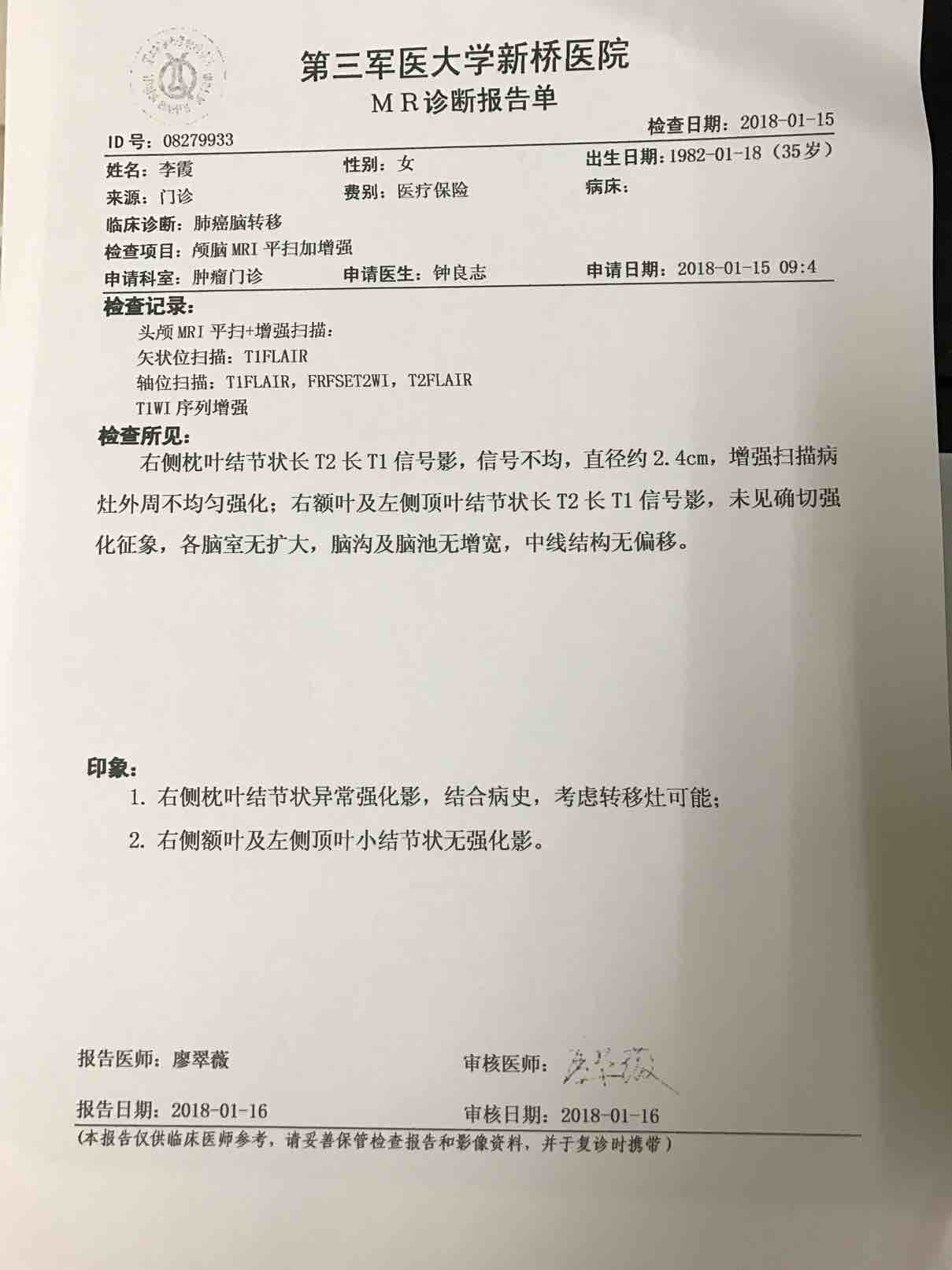 第三军医大学新桥医院
MR诊断报告单

检查日期：2018-01-15
ID号：08279933
姓名：李霞　性别：女　出生日期：1982-01-18（35岁）
来源：门诊　费别：医疗保险　病床：
临床诊断：肺癌脑转移
检查项目：颅脑MRI平扫加增强
申请科室：肿瘤门诊　申请医生：钟良志　申请日期：2018-01-15 09:4

检查记录：
头颅MRI平扫+增强扫描：
矢状位扫描：T1FLAIR
轴位扫描：T1FLAIR，FRFSET2WI，T2FLAIR
T1WI序列增强

检查所见：
右侧枕叶结节状长T2长T1信号影，信号不均，直径约2.4cm，增强扫描病灶外周不均匀强化；右额叶及左侧顶叶结节状长T2长T1信号影，未见确切强化征象，各脑室无扩大，脑沟及脑池无增宽，中线结构无偏移。

印象：
1. 右侧枕叶结节状异常强化影，结合病史，考虑转移灶可能；
2. 右侧额叶及左侧顶叶小结节状无强化影。

报告医师：廖翠薇　审核医师：廖翠薇
报告日期：2018-01-16　审核日期：2018-01-16
（本报告仅供临床医师参考，请妥善保管检查报告和影像资料，并于复诊时携带）